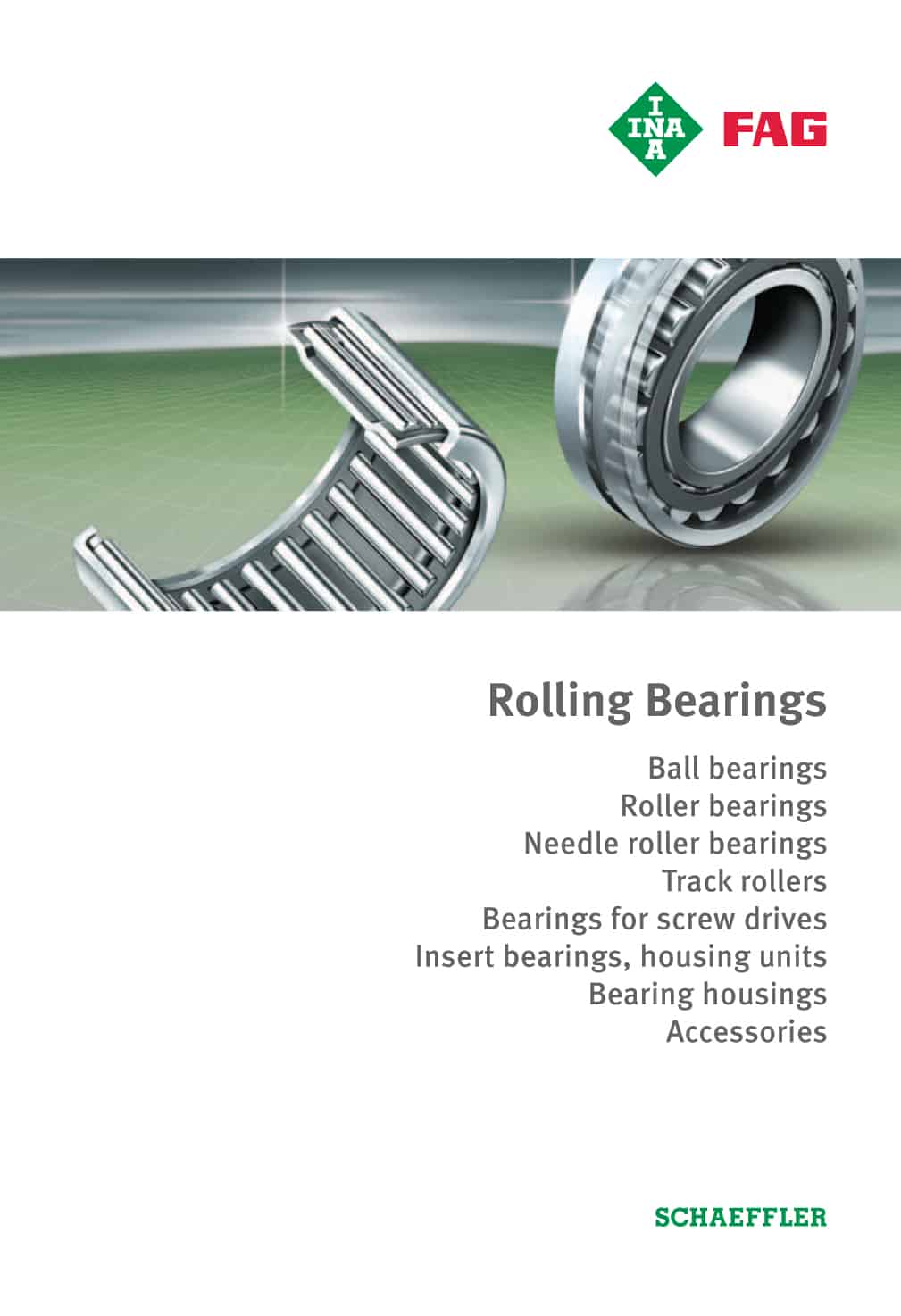 INA FAG

Rolling Bearings

Ball bearings
Roller bearings
Needle roller bearings
Track rollers
Bearings for screw drives
Insert bearings, housing units
Bearing housings
Accessories

SCHAEFFLER